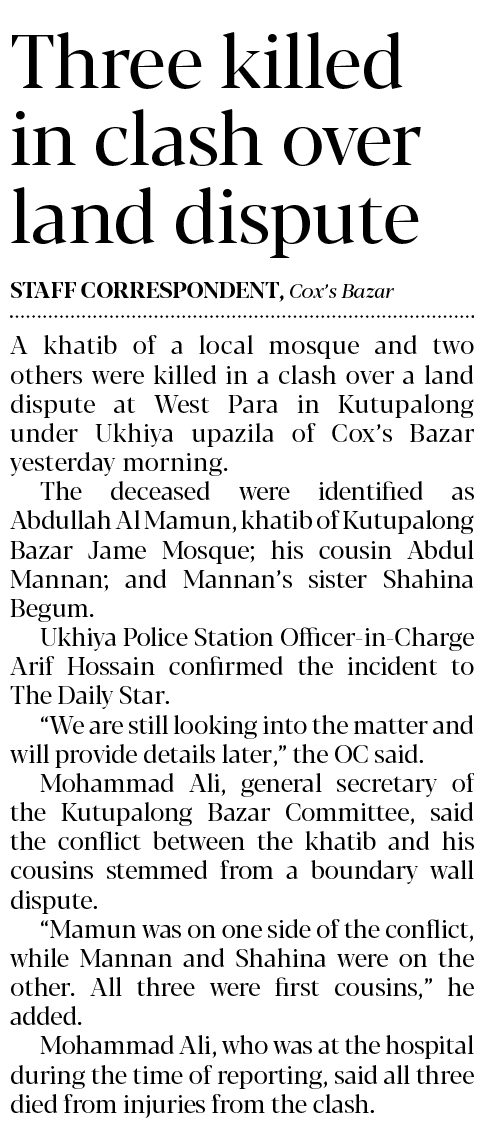 Three killed in clash over land dispute

STAFF CORRESPONDENT, Cox's Bazar

A khatib of a local mosque and two others were killed in a clash over a land dispute at West Para in Kutupalong under Ukhiya upazila of Cox's Bazar yesterday morning.

The deceased were identified as Abdullah Al Mamun, khatib of Kutupalong Bazar Jame Mosque; his cousin Abdul Mannan; and Mannan's sister Shahina Begum.

Ukhiya Police Station Officer-in-Charge Arif Hossain confirmed the incident to The Daily Star.

"We are still looking into the matter and will provide details later," the OC said.

Mohammad Ali, general secretary of the Kutupalong Bazar Committee, said the conflict between the khatib and his cousins stemmed from a boundary wall dispute.

"Mamun was on one side of the conflict, while Mannan and Shahina were on the other. All three were first cousins," he added.

Mohammad Ali, who was at the hospital during the time of reporting, said all three died from injuries from the clash.